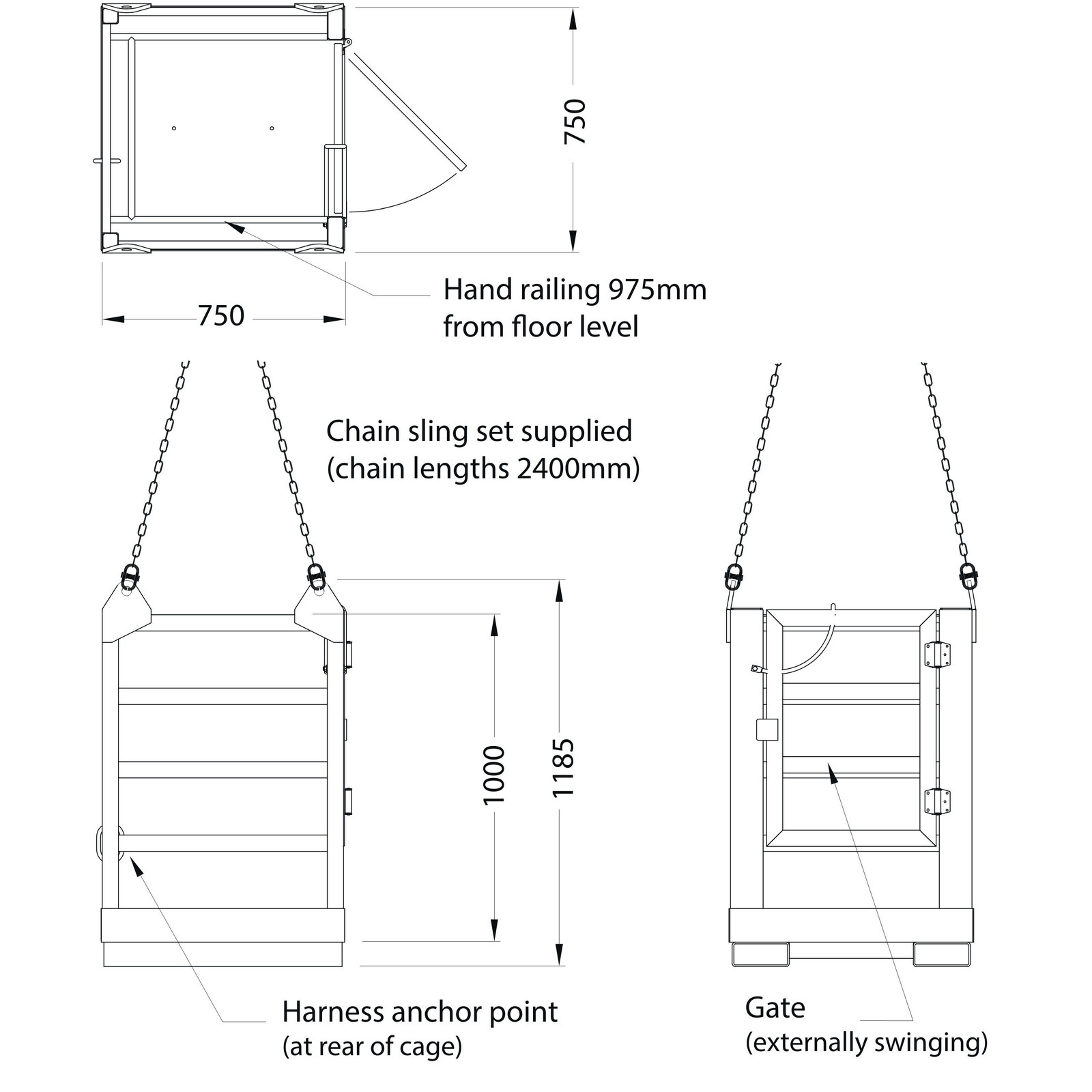 750

750

Hand railing 975mm
from floor level

Chain sling set supplied
(chain lengths 2400mm)

1000

1185

Harness anchor point
(at rear of cage)

Gate
(externally swinging)